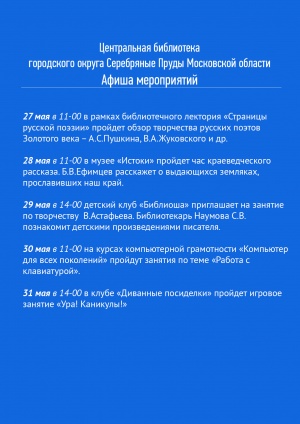 Центральная библиотека
городского округа Серебряные Пруды Московской области
Афиша мероприятий

27 мая в 11-00 в рамках библиотечного лектория «Страницы русской поэзии» пройдет обзор творчества русских поэтов Золотого века – А.С.Пушкина, В.А.Жуковского и др.

28 мая в 11-00 в музее «Истоки» пройдет час краеведческого рассказа. Б.В.Ефимцев расскажет о выдающихся земляках, прославивших наш край.

29 мая в 14-00 детский клуб «Библиоша» приглашает на занятие по творчеству В.Астафьева. Библиотекарь Наумова С.В. познакомит детскими произведениями писателя.

30 мая в 11-00 на курсах компьютерной грамотности «Компьютер для всех поколений» пройдут занятия по теме «Работа с клавиатурой».

31 мая в 14-00 в клубе «Диванные посиделки» пройдет игровое занятие «Ура! Каникулы!»